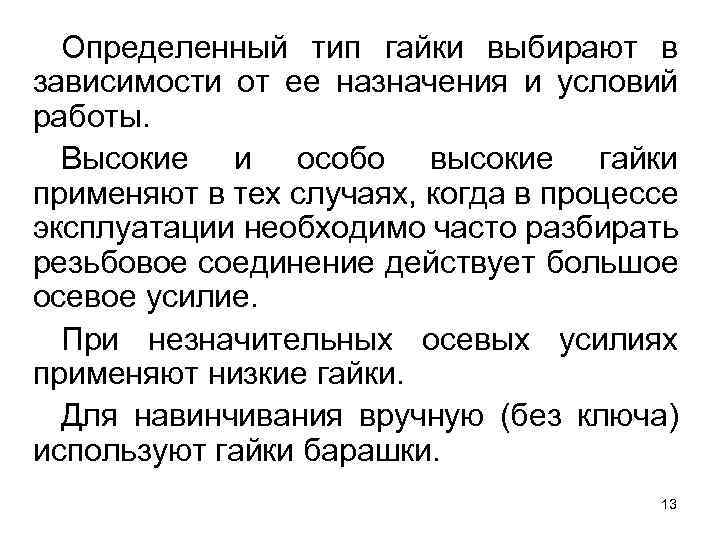 Определенный тип гайки выбирают в зависимости от ее назначения и условий работы.

Высокие и особо высокие гайки применяют в тех случаях, когда в процессе эксплуатации необходимо часто разбирать резьбовое соединение действует большое осевое усилие.

При незначительных осевых усилиях применяют низкие гайки.

Для навинчивания вручную (без ключа) используют гайки барашки.

13